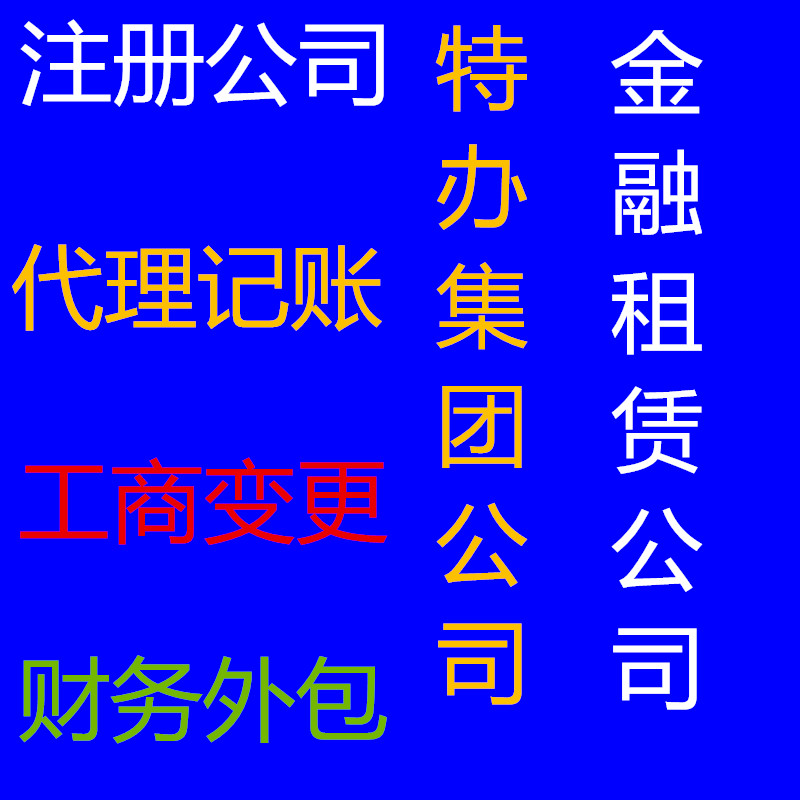 注册公司

代理记账

工商变更

财务外包

特办集团公司

金融租赁公司